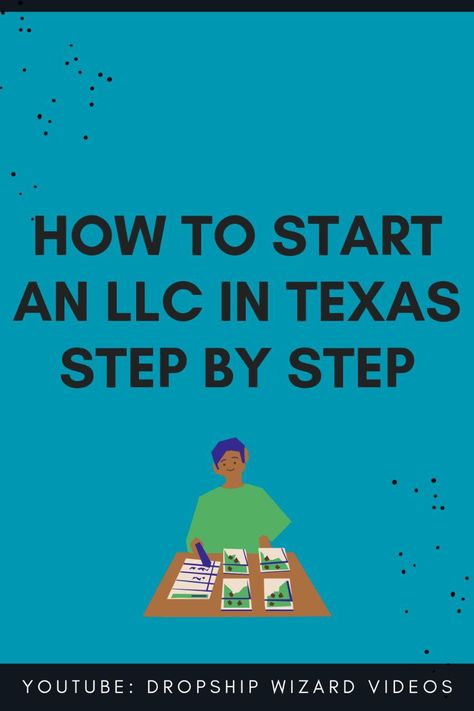 HOW TO START AN LLC IN TEXAS STEP BY STEP

YOUTUBE: DROPSHIP WIZARD VIDEOS